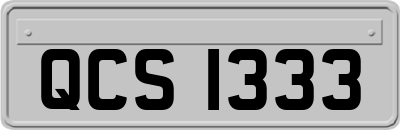 QCS 1333